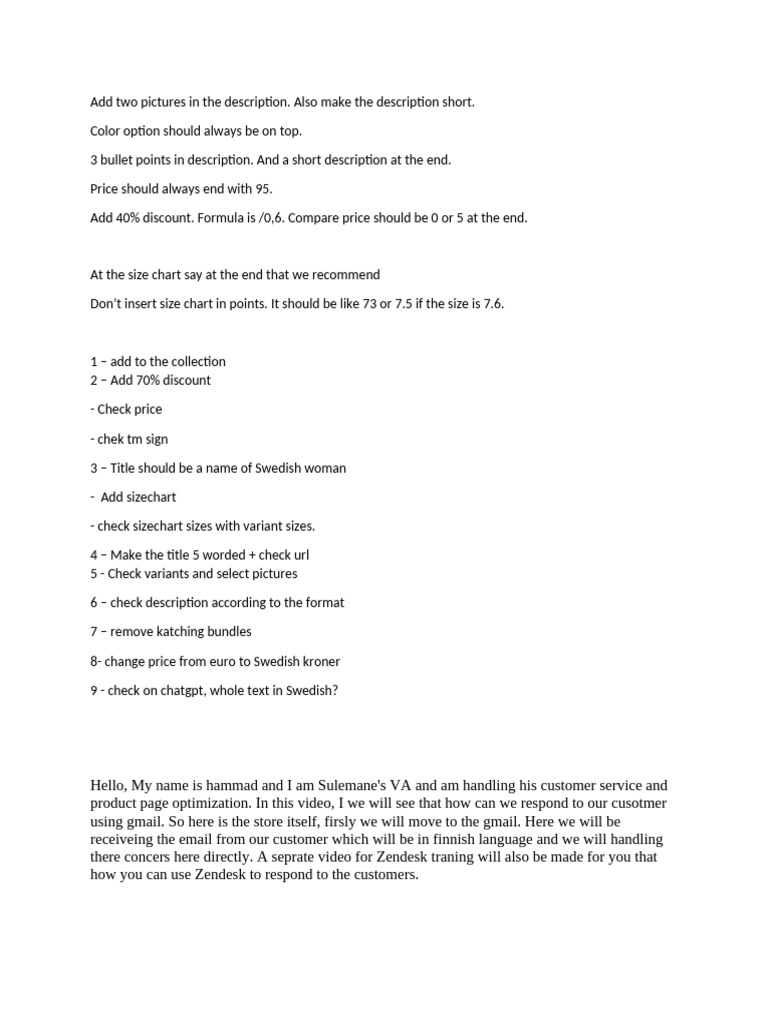 Add two pictures in the description. Also make the description short.

Color option should always be on top.

3 bullet points in description. And a short description at the end.

Price should always end with 95.

Add 40% discount. Formula is /0,6. Compare price should be 0 or 5 at the end.

At the size chart say at the end that we recommend

Don't insert size chart in points. It should be like 73 or 7.5 if the size is 7.6.

1 – add to the collection
2 – Add 70% discount

- Check price

- chek tm sign

3 – Title should be a name of Swedish woman

- Add sizechart

- check sizechart sizes with variant sizes.

4 – Make the title 5 worded + check url
5 - Check variants and select pictures

6 – check description according to the format

7 – remove katching bundles

8- change price from euro to Swedish kroner

9 - check on chatgpt, whole text in Swedish?

Hello, My name is hammad and I am Sulemane's VA and am handling his customer service and product page optimization. In this video, I we will see that how can we respond to our cusotmer using gmail. So here is the store itself, firsly we will move to the gmail. Here we will be receiveing the email from our customer which will be in finnish language and we will handling there concers here directly. A seprate video for Zendesk traning will also be made for you that how you can use Zendesk to respond to the customers.